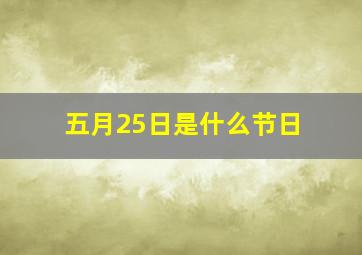 五月25日是什么节日